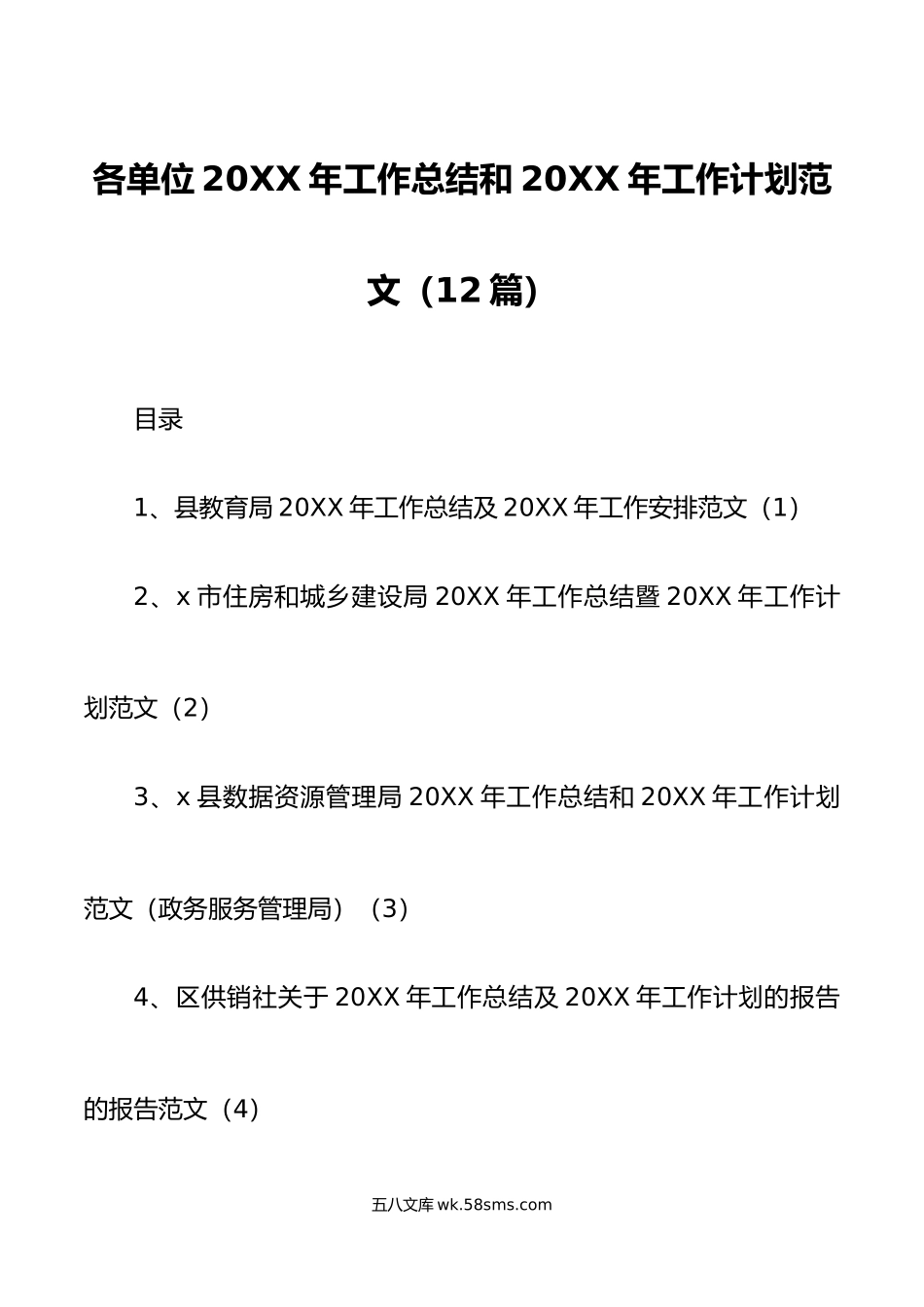 各单位20XX年工作总结和20XX年工作计划范文（12篇）

目录

1、县教育局20XX年工作总结及20XX年工作安排范文（1）

2、x市住房和城乡建设局20XX年工作总结暨20XX年工作计划范文（2）

3、x县数据资源管理局20XX年工作总结和20XX年工作计划范文（政务服务管理局）（3）

4、区供销社关于20XX年工作总结及20XX年工作计划的报告的报告范文（4）

五八文库 wk.58sms.com